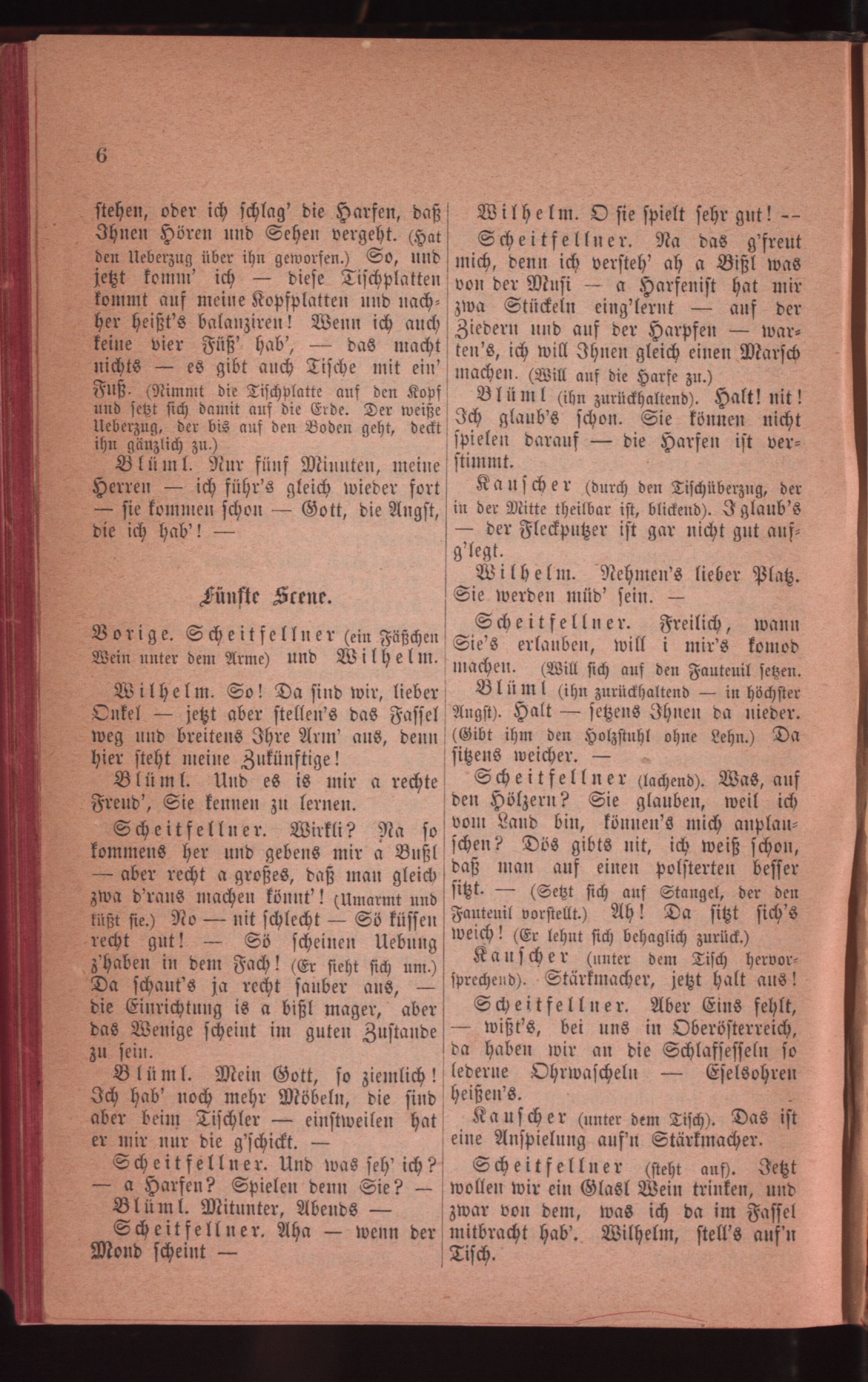 6

stehen, oder ich schlag' die Harfen, daß Ihnen Hören und Sehen vergeht. (Hat den Ueberzug über ihn geworfen.) So, und jetzt komm' ich — diese Tischplatten kommt auf meine Kopfplatten und nachher heißt's balanziren! Wenn ich auch keine vier Füß' hab', — das macht nichts — es gibt auch Tische mit ein' Fuß. (Nimmt die Tischplatte auf den Kopf und setzt sich damit auf die Erde. Der weiße Ueberzug, der bis auf den Boden geht, deckt ihn gänzlich zu.)

Blüml. Nur fünf Minuten, meine Herren — ich führ's gleich wieder fort — sie kommen schon — Gott, die Angst, die ich hab'! —

Fünfte Scene.

Vorige. Scheitfellner (ein Fäßchen Wein unter dem Arme) und Wilhelm.

Wilhelm. So! Da sind wir, lieber Onkel — jetzt aber stellen's das Fassel weg und breitens Ihre Arm' aus, denn hier steht meine Zukünftige!

Blüml. Und es is mir a rechte Freud', Sie kennen zu lernen.

Scheitfellner. Wirkli? Na so kommens her und gebens mir a Bußl — aber recht a großes, daß man gleich zwa d'raus machen könnt'! (Umarmt und küßt sie.) No — nit schlecht — Sö küssen recht gut! — Sö scheinen Uebung z'haben in dem Fach! (Er sieht sich um.) Da schaut's ja recht sauber aus, — die Einrichtung is a bißl mager, aber das Wenige scheint im guten Zustande zu sein.

Blüml. Mein Gott, so ziemlich! Ich hab' noch mehr Möbeln, die sind aber beim Tischler — einstweilen hat er mir nur die g'schickt. —

Scheitfellner. Und was seh' ich? — a Harfen? Spielen denn Sie? —

Blüml. Mitunter, Abends —

Scheitfellner. Aha — wenn der Mond scheint —

Wilhelm. O sie spielt sehr gut! --

Scheitfellner. Na das g'freut mich, denn ich versteh' ah a Bißl was von der Musi — a Harfenist hat mir zwa Stückeln eing'lernt — auf der Ziedern und auf der Harpfen — warten's, ich will Ihnen gleich einen Marsch machen. (Will auf die Harfe zu.)

Blüml (ihn zurückhaltend). Halt! nit! Ich glaub's schon. Sie können nicht spielen darauf — die Harfen ist verstimmt.

Kauscher (durch den Tischüberzug, der in der Mitte theilbar ist, blickend). I glaub's — der Fleckputzer ist gar nicht gut aufg'legt.

Wilhelm. Nehmen's lieber Platz. Sie werden müd' sein. —

Scheitfellner. Freilich, wann Sie's erlauben, will i mir's komod machen. (Will sich auf den Fauteuil setzen.

Blüml (ihn zurückhaltend — in höchster Angst). Halt — setzens Ihnen da nieder. (Gibt ihm den Holzstuhl ohne Lehn.) Da sitzens weicher. —

Scheitfellner (lachend). Was, auf den Hölzern? Sie glauben, weil ich vom Land bin, können's mich anplauschen? Dös gibts nit, ich weiß schon, daß man auf einen polsterten besser sitzt. — (Setzt sich auf Stangel, der den Fauteuil vorstellt.) Ah! Da sitzt sich's weich! (Er lehnt sich behaglich zurück.)

Kauscher (unter dem Tisch hervorsprechend). Stärkmacher, jetzt halt aus!

Scheitfellner. Aber Eins fehlt, — wißt's, bei uns in Oberösterreich, da haben wir an die Schlafsesseln so lederne Ohrwascheln — Eselsohren heißen's.

Kauscher (unter dem Tisch). Das ist eine Anspielung auf'n Stärkmacher.

Scheitfellner (steht auf). Jetzt wollen wir ein Glasl Wein trinken, und zwar von dem, was ich da im Fassel mitbracht hab'. Wilhelm, stell's auf'n Tisch.